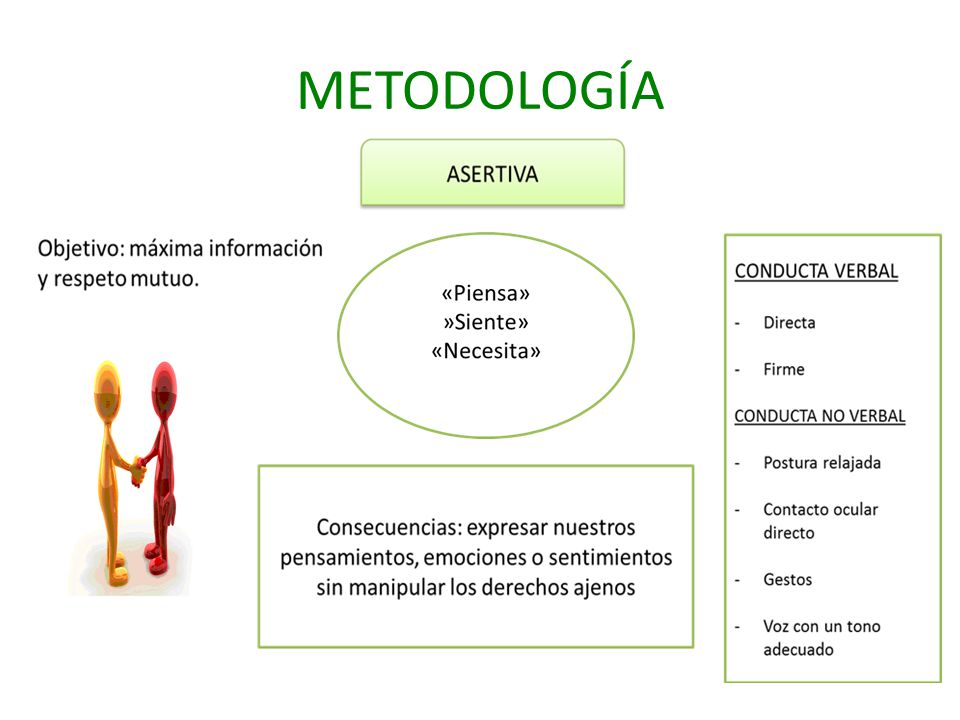 METODOLOGÍA

ASERTIVA

Objetivo: máxima información y respeto mutuo.

«Piensa»
»Siente»
«Necesita»

Consecuencias: expresar nuestros pensamientos, emociones o sentimientos sin manipular los derechos ajenos

CONDUCTA VERBAL

- Directa
- Firme

CONDUCTA NO VERBAL

- Postura relajada
- Contacto ocular directo
- Gestos
- Voz con un tono adecuado